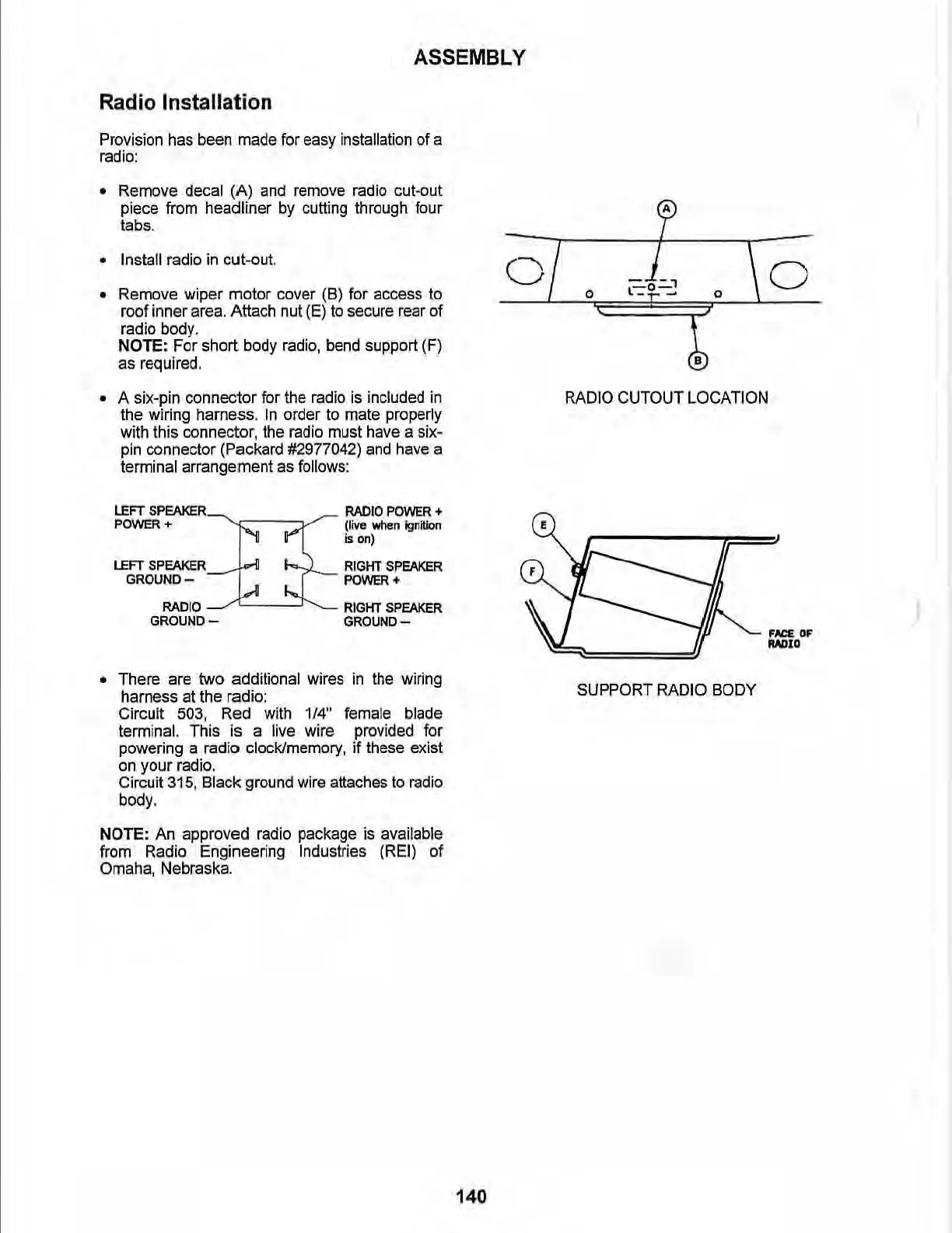 ASSEMBLY

Radio Installation

Provision has been made for easy installation of a radio:

• Remove decal (A) and remove radio cut-out piece from headliner by cutting through four tabs.

• Install radio in cut-out.

• Remove wiper motor cover (B) for access to roof inner area. Attach nut (E) to secure rear of radio body.
NOTE: For short body radio, bend support (F) as required.

• A six-pin connector for the radio is included in the wiring harness. In order to mate properly with this connector, the radio must have a six-pin connector (Packard #2977042) and have a terminal arrangement as follows:

LEFT SPEAKER POWER +
LEFT SPEAKER GROUND –
RADIO GROUND –
RADIO POWER + (live when ignition is on)
RIGHT SPEAKER POWER +
RIGHT SPEAKER GROUND –

• There are two additional wires in the wiring harness at the radio:
Circuit 503, Red with 1/4" female blade terminal. This is a live wire provided for powering a radio clock/memory, if these exist on your radio.
Circuit 315, Black ground wire attaches to radio body.

NOTE: An approved radio package is available from Radio Engineering Industries (REI) of Omaha, Nebraska.

A
B
RADIO CUTOUT LOCATION

E
F
FACE OF RADIO
SUPPORT RADIO BODY

140